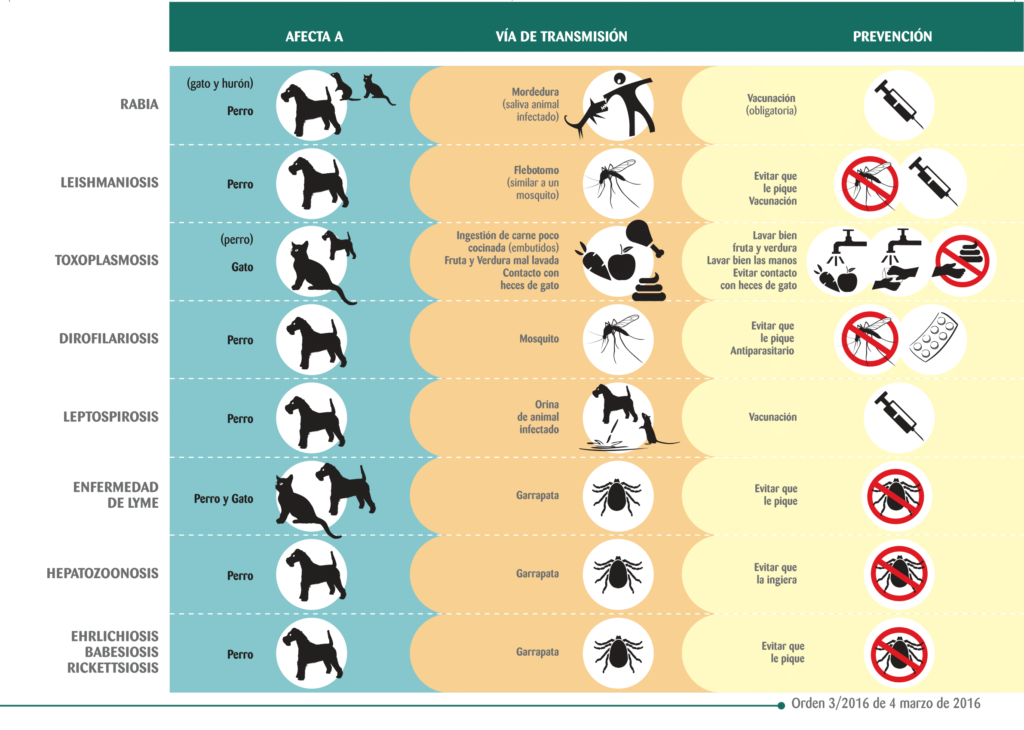 | | AFECTA A | VÍA DE TRANSMISIÓN | PREVENCIÓN |
|---|---|---|---|
| RABIA | (gato y hurón) Perro | Mordedura (saliva animal infectado) | Vacunación (obligatoria) |
| LEISHMANIOSIS | Perro | Flebotomo (similar a un mosquito) | Evitar que le pique Vacunación |
| TOXOPLASMOSIS | (perro) Gato | Ingestión de carne poco cocinada (embutidos) Fruta y Verdura mal lavada Contacto con heces de gato | Lavar bien fruta y verdura Lavar bien las manos Evitar contacto con heces de gato |
| DIROFILARIOSIS | Perro | Mosquito | Evitar que le pique Antiparasitario |
| LEPTOSPIROSIS | Perro | Orina de animal infectado | Vacunación |
| ENFERMEDAD DE LYME | Perro y Gato | Garrapata | Evitar que le pique |
| HEPATOZOONOSIS | Perro | Garrapata | Evitar que la ingiera |
| EHRLICHIOSIS BABESIOSIS RICKETTSIOSIS | Perro | Garrapata | Evitar que le pique |

Orden 3/2016 de 4 marzo de 2016